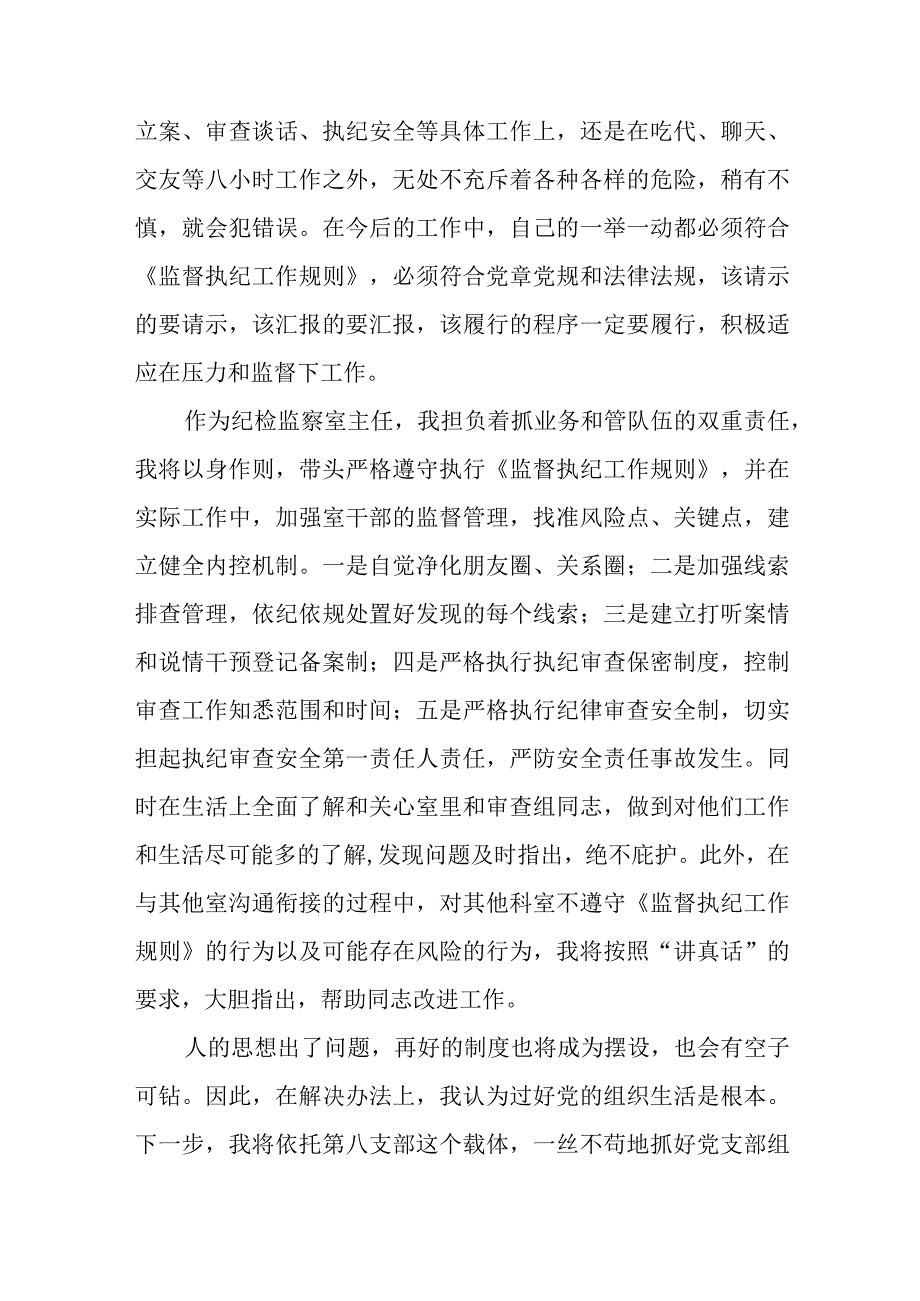 立案、审查谈话、执纪安全等具体工作上，还是在吃代、聊天、交友等八小时工作之外，无处不充斥着各种各样的危险，稍有不慎，就会犯错误。在今后的工作中，自己的一举一动都必须符合《监督执纪工作规则》，必须符合党章党规和法律法规，该请示的要请示，该汇报的要汇报，该履行的程序一定要履行，积极适应在压力和监督下工作。

作为纪检监察室主任，我担负着抓业务和管队伍的双重责任，我将以身作则，带头严格遵守执行《监督执纪工作规则》，并在实际工作中，加强室干部的监督管理，找准风险点、关键点，建立健全内控机制。一是自觉净化朋友圈、关系圈；二是加强线索排查管理，依纪依规处置好发现的每个线索；三是建立打听案情和说情干预登记备案制；四是严格执行执纪审查保密制度，控制审查工作知悉范围和时间；五是严格执行纪律审查安全制，切实担起执纪审查安全第一责任人责任，严防安全责任事故发生。同时在生活上全面了解和关心室里和审查组同志，做到对他们工作和生活尽可能多的了解,发现问题及时指出，绝不庇护。此外，在与其他室沟通衔接的过程中，对其他科室不遵守《监督执纪工作规则》的行为以及可能存在风险的行为，我将按照“讲真话”的要求，大胆指出，帮助同志改进工作。

人的思想出了问题，再好的制度也将成为摆设，也会有空子可钻。因此，在解决办法上，我认为过好党的组织生活是根本。下一步，我将依托第八支部这个载体，一丝不苟地抓好党支部组